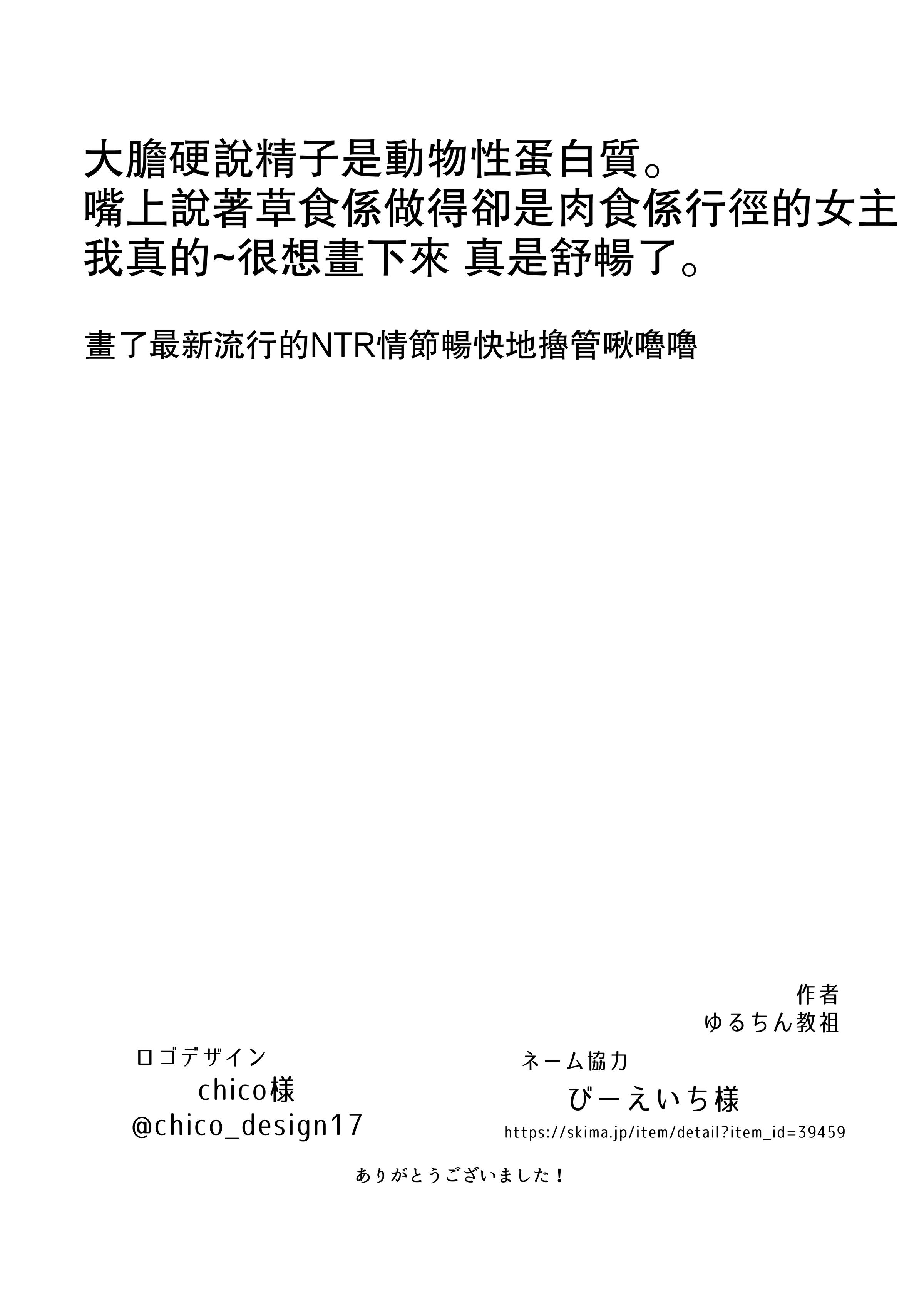 大膽硬說精子是動物性蛋白質。
嘴上說著草食係做得卻是肉食係行徑的女主
我真的~很想畫下來 真是舒暢了。

畫了最新流行的NTR情節暢快地擼管啾嚕嚕

作者
ゆるちん教祖

ロゴデザイン
chico様
@chico_design17

ネーム協力
びーえいち様
https://skima.jp/item/detail?item_id=39459

ありがとうございました！